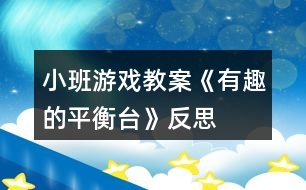 小班游戏教案《有趣的平衡台》反思